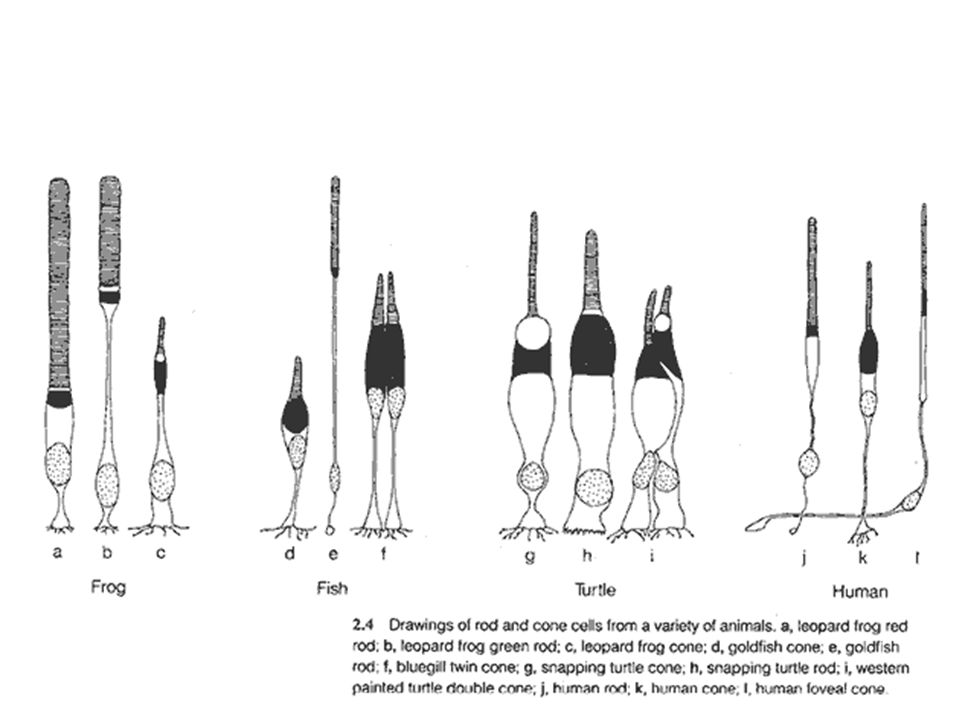 a b c

Frog

d e f

Fish

g h i

Turtle

j k l

Human

2.4 Drawings of rod and cone cells from a variety of animals. a, leopard frog red rod; b, leopard frog green rod; c, leopard frog cone; d, goldfish cone; e, goldfish rod; f, bluegill twin cone; g, snapping turtle cone; h, snapping turtle rod; i, western painted turtle double cone; j, human rod; k, human cone; l, human foveal cone.